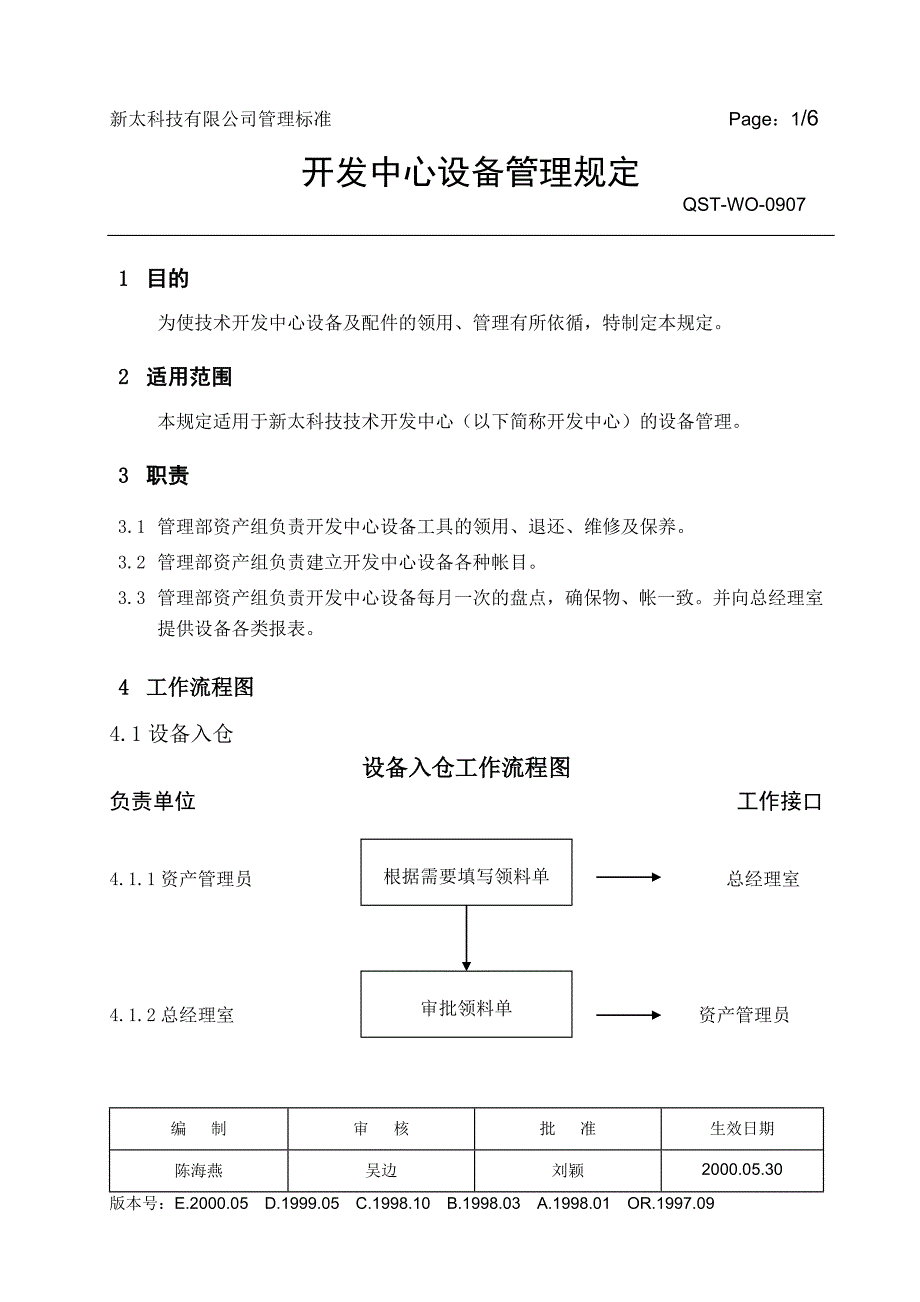 新太科技有限公司管理标准 Page：1/6

开发中心设备管理规定

QST-WO-0907

1 目的

为使技术开发中心设备及配件的领用、管理有所依循，特制定本规定。

2 适用范围

本规定适用于新太科技技术开发中心（以下简称开发中心）的设备管理。

3 职责

3.1 管理部资产组负责开发中心设备工具的领用、退还、维修及保养。

3.2 管理部资产组负责建立开发中心设备各种帐目。

3.3 管理部资产组负责开发中心设备每月一次的盘点，确保物、帐一致。并向总经理室提供设备各类报表。

4 工作流程图

4.1 设备入仓

设备入仓工作流程图

负责单位 工作接口

4.1.1 资产管理员 根据需要填写领料单 总经理室

4.1.2 总经理室 审批领料单 资产管理员

| 编 制 | 审 核 | 批 准 | 生效日期 |
|---|---|---|---|
| 陈海燕 | 吴边 | 刘颖 | 2000.05.30 |

版本号：E.2000.05 D.1999.05 C.1998.10 B.1998.03 A.1998.01 OR.1997.09